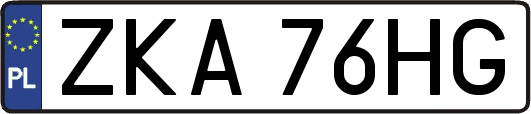 PL
ZKA 76HG